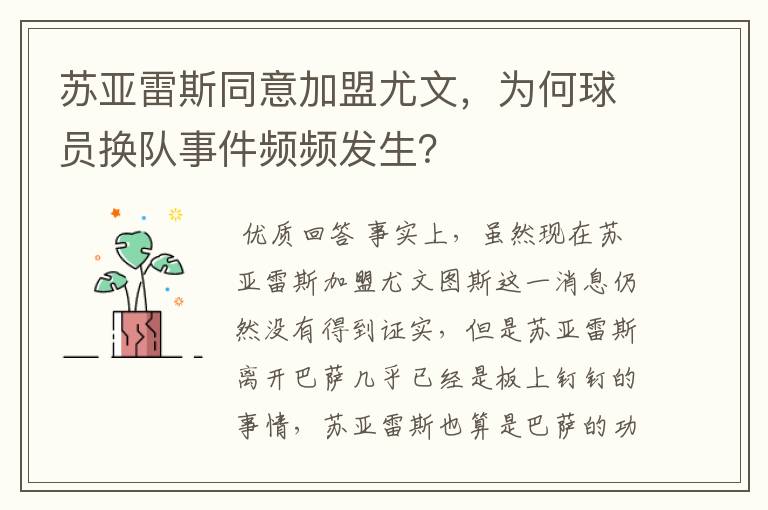 苏亚雷斯同意加盟尤文，为何球员换队事件频频发生？

优质回答 事实上，虽然现在苏亚雷斯加盟尤文图斯这一消息仍然没有得到证实，但是苏亚雷斯离开巴萨几乎已经是板上钉钉的事情，苏亚雷斯也算是巴萨的功